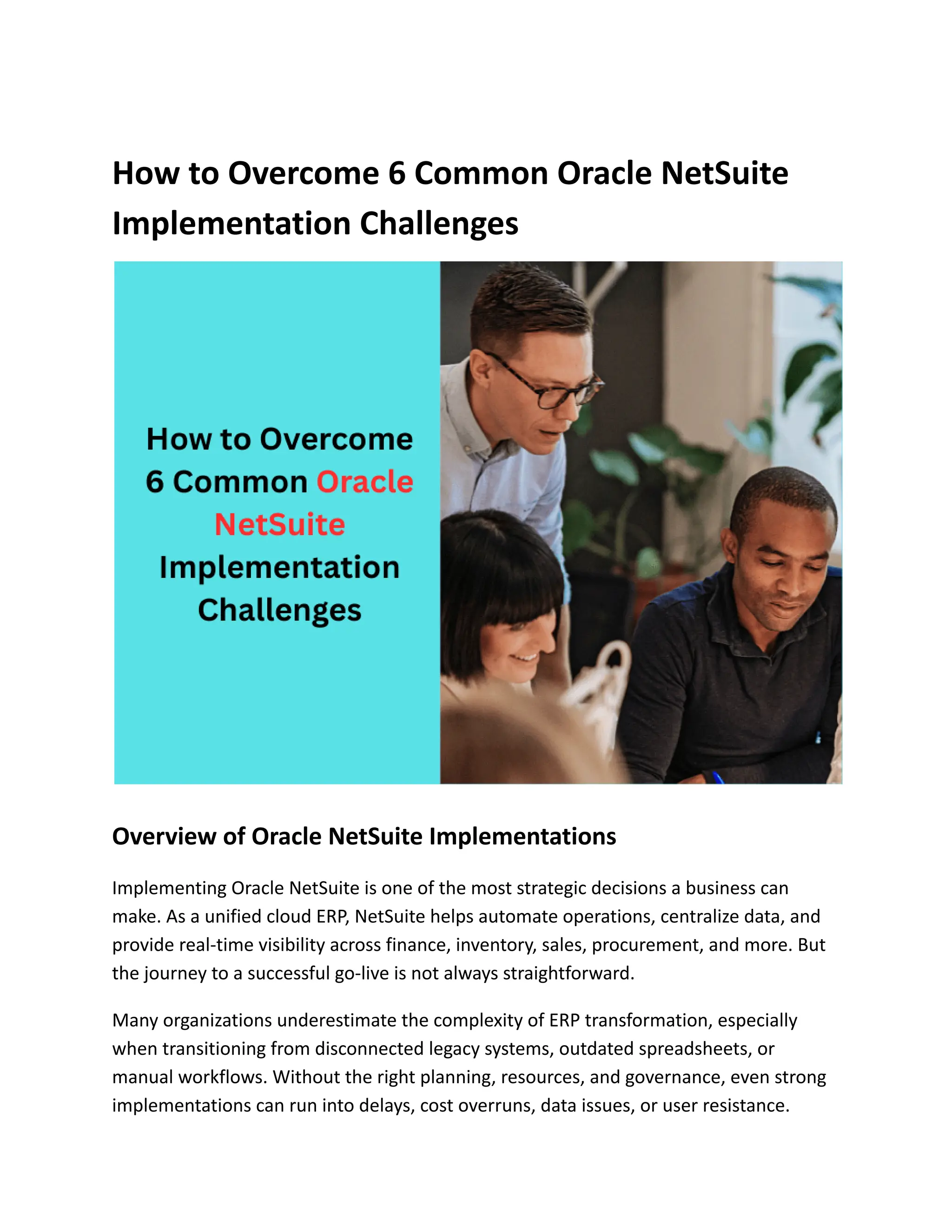 How to Overcome 6 Common Oracle NetSuite Implementation Challenges

How to Overcome 6 Common Oracle NetSuite Implementation Challenges

Overview of Oracle NetSuite Implementations

Implementing Oracle NetSuite is one of the most strategic decisions a business can make. As a unified cloud ERP, NetSuite helps automate operations, centralize data, and provide real-time visibility across finance, inventory, sales, procurement, and more. But the journey to a successful go-live is not always straightforward.

Many organizations underestimate the complexity of ERP transformation, especially when transitioning from disconnected legacy systems, outdated spreadsheets, or manual workflows. Without the right planning, resources, and governance, even strong implementations can run into delays, cost overruns, data issues, or user resistance.